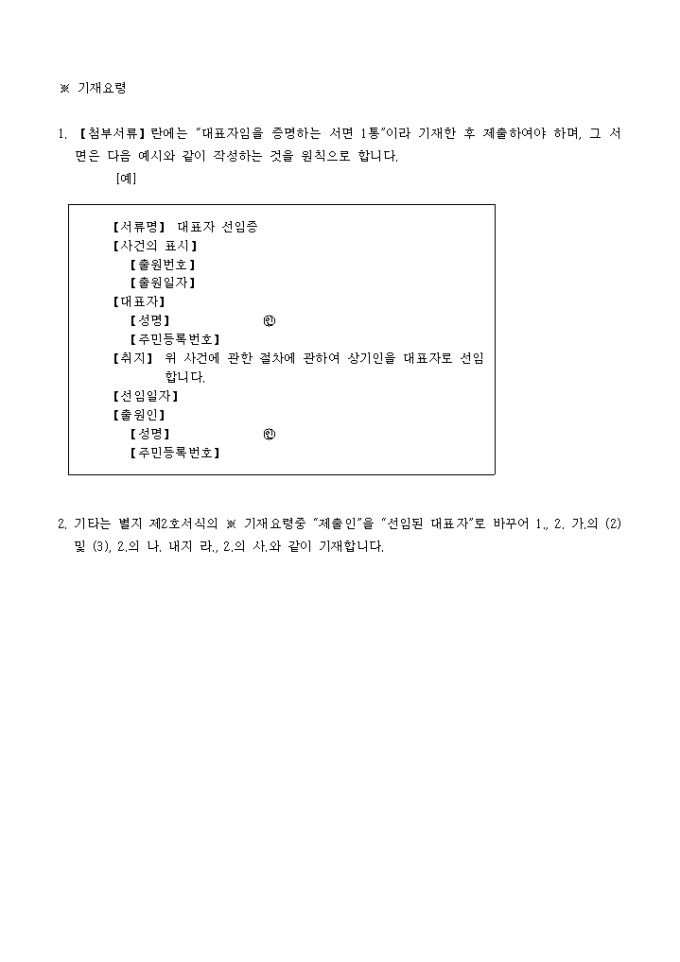 ※ 기재요령

1. 【첨부서류】란에는 "대표자임을 증명하는 서면 1통"이라 기재한 후 제출하여야 하며, 그 서면은 다음 예시와 같이 작성하는 것을 원칙으로 합니다.

[예]

【서류명】 대표자 선임증
【사건의 표시】
【출원번호】
【출원일자】
【대표자】
【성명】 ㊞
【주민등록번호】
【취지】 위 사건에 관한 절차에 관하여 상기인을 대표자로 선임합니다.
【선임일자】
【출원인】
【성명】 ㊞
【주민등록번호】

2. 기타는 별지 제2호서식의 ※ 기재요령중 "제출인"을 "선임된 대표자"로 바꾸어 1., 2. 가.의 (2) 및 (3), 2.의 나. 내지 라., 2.의 사.와 같이 기재합니다.